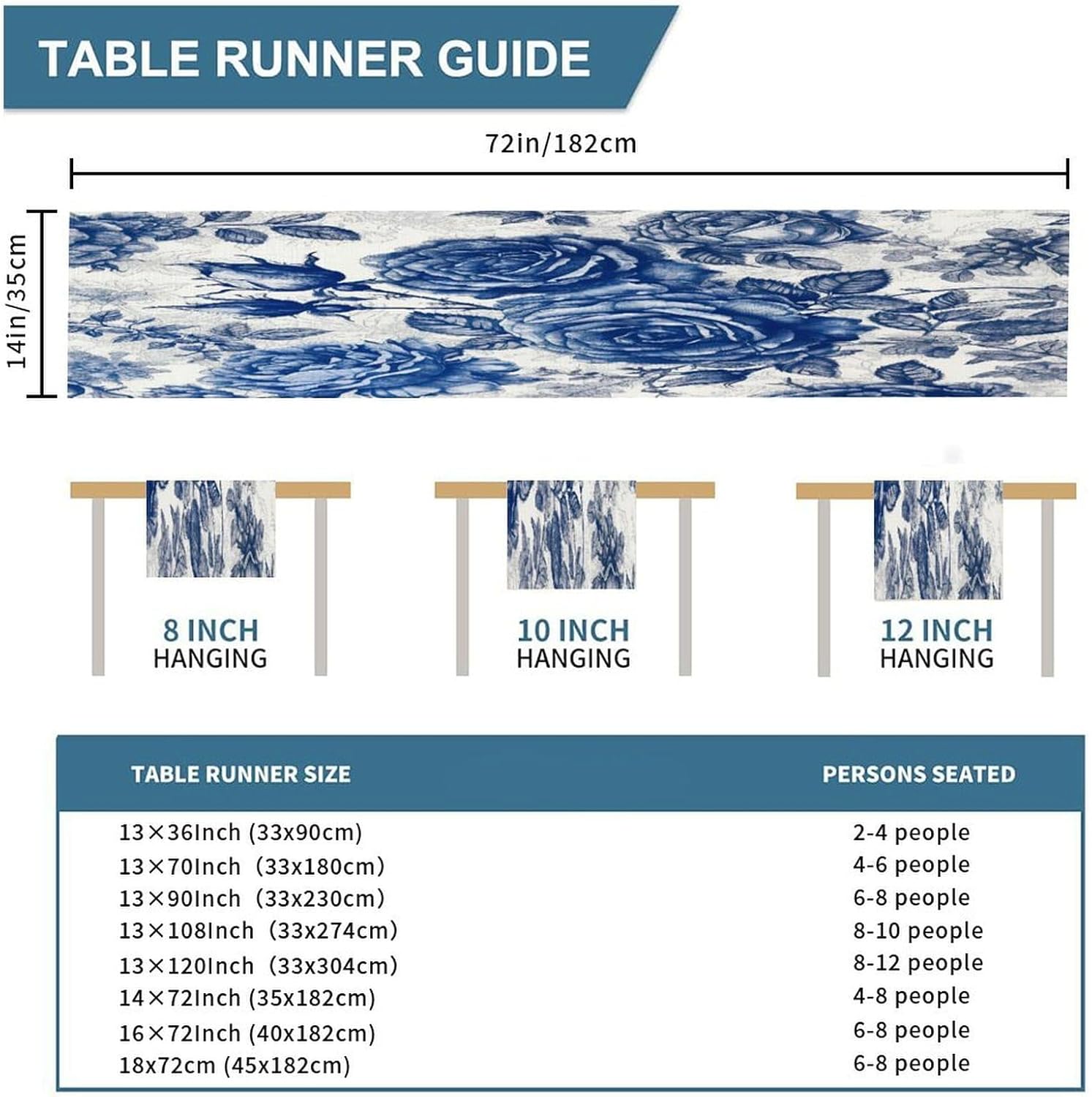 TABLE RUNNER GUIDE

72in/182cm

14in/35cm

8 INCH
HANGING

10 INCH
HANGING

12 INCH
HANGING

| TABLE RUNNER SIZE | PERSONS SEATED |
|---|---|
| 13×36Inch (33x90cm) | 2-4 people |
| 13×70Inch (33x180cm) | 4-6 people |
| 13×90Inch (33x230cm) | 6-8 people |
| 13×108Inch (33x274cm) | 8-10 people |
| 13×120Inch (33x304cm) | 8-12 people |
| 14×72Inch (35x182cm) | 4-8 people |
| 16×72Inch (40x182cm) | 6-8 people |
| 18x72cm (45x182cm) | 6-8 people |